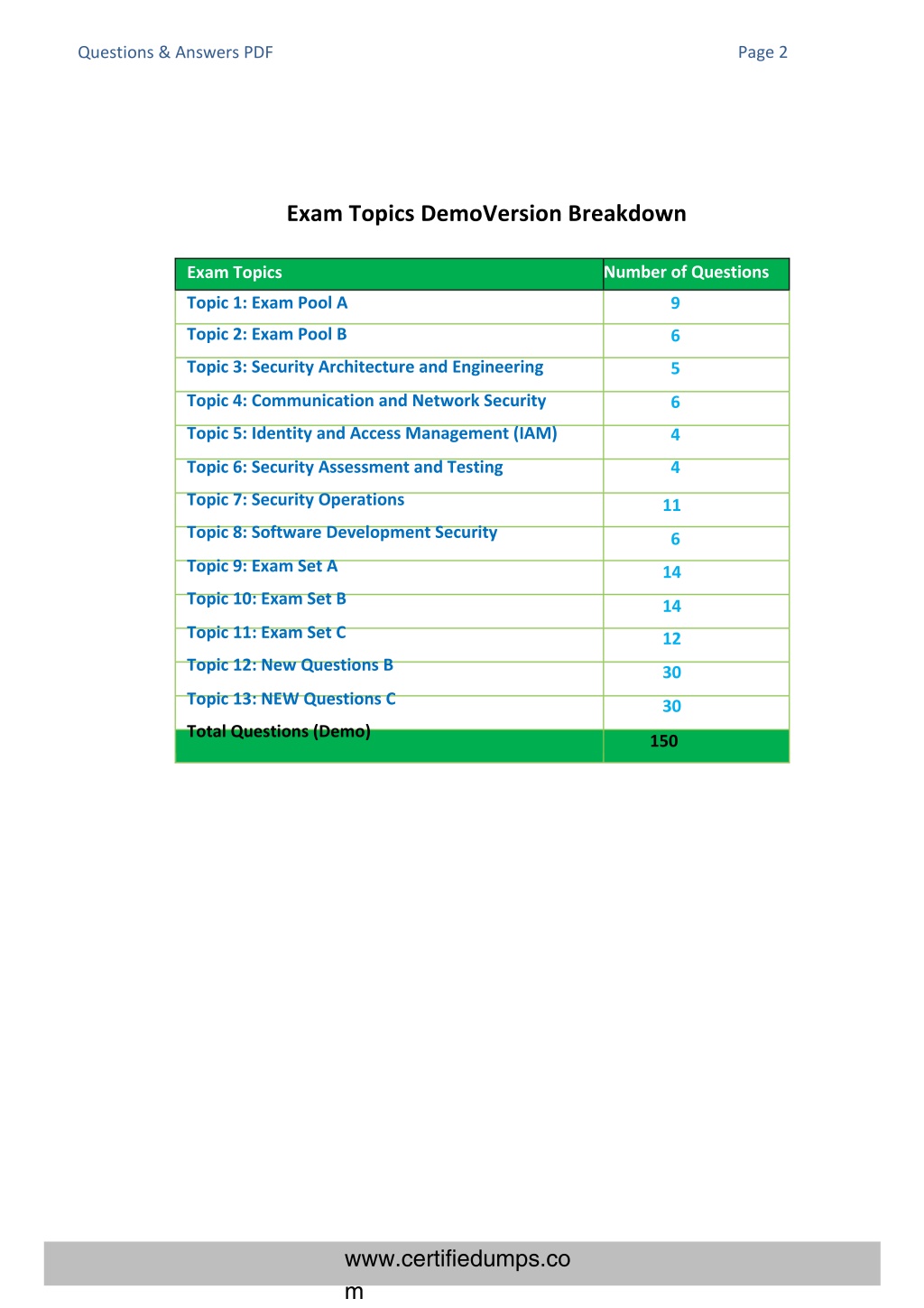 Questions & Answers PDF

Page 2

Exam Topics DemoVersion Breakdown

| Exam Topics | Number of Questions |
|---|---|
| Topic 1: Exam Pool A | 9 |
| Topic 2: Exam Pool B | 6 |
| Topic 3: Security Architecture and Engineering | 5 |
| Topic 4: Communication and Network Security | 6 |
| Topic 5: Identity and Access Management (IAM) | 4 |
| Topic 6: Security Assessment and Testing | 4 |
| Topic 7: Security Operations | 11 |
| Topic 8: Software Development Security | 6 |
| Topic 9: Exam Set A | 14 |
| Topic 10: Exam Set B | 14 |
| Topic 11: Exam Set C | 12 |
| Topic 12: New Questions B | 30 |
| Topic 13: NEW Questions C | 30 |
| Total Questions (Demo) | 150 |

www.certifiedumps.com